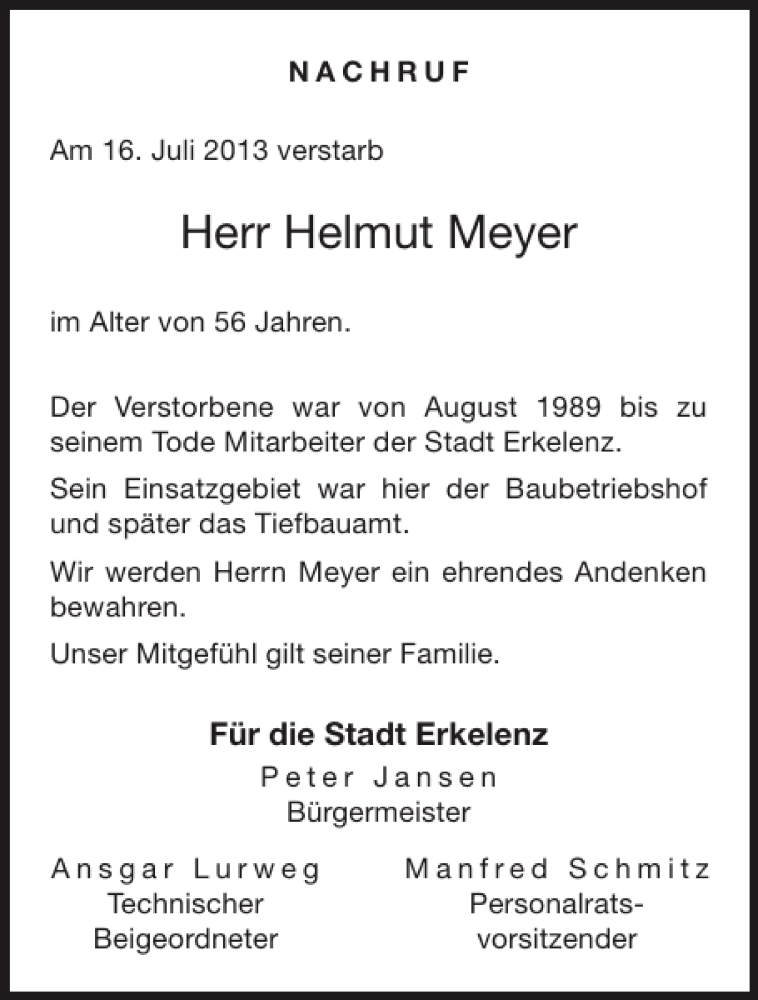 NACHRUF

Am 16. Juli 2013 verstarb

Herr Helmut Meyer

im Alter von 56 Jahren.

Der Verstorbene war von August 1989 bis zu seinem Tode Mitarbeiter der Stadt Erkelenz.

Sein Einsatzgebiet war hier der Baubetriebshof und später das Tiefbauamt.

Wir werden Herrn Meyer ein ehrendes Andenken bewahren.

Unser Mitgefühl gilt seiner Familie.

Für die Stadt Erkelenz
Peter Jansen
Bürgermeister

Ansgar Lurweg
Technischer
Beigeordneter

Manfred Schmitz
Personalratsvorsitzender